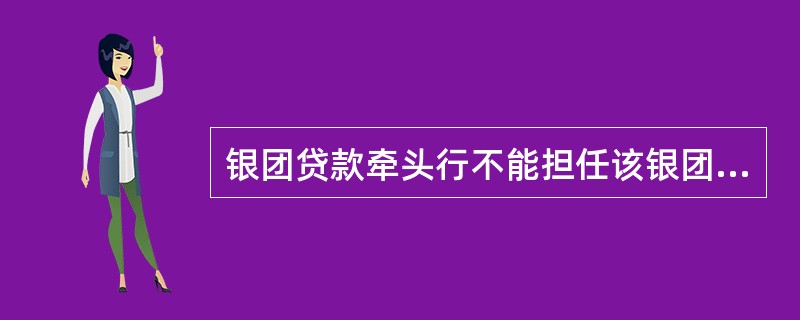 银团贷款牵头行不能担任该银团...